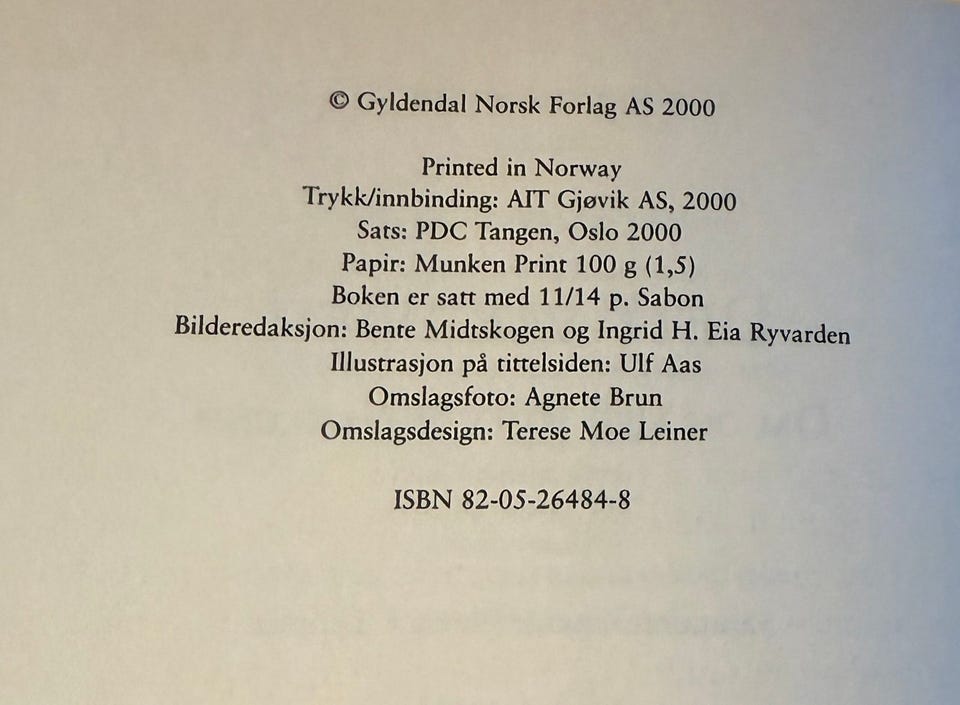 © Gyldendal Norsk Forlag AS 2000

Printed in Norway
Trykk/innbinding: AIT Gjøvik AS, 2000
Sats: PDC Tangen, Oslo 2000
Papir: Munken Print 100 g (1,5)
Boken er satt med 11/14 p. Sabon
Bilderedaksjon: Bente Midtskogen og Ingrid H. Eia Ryvarden
Illustrasjon på tittelsiden: Ulf Aas
Omslagsfoto: Agnete Brun
Omslagsdesign: Terese Moe Leiner

ISBN 82-05-26484-8